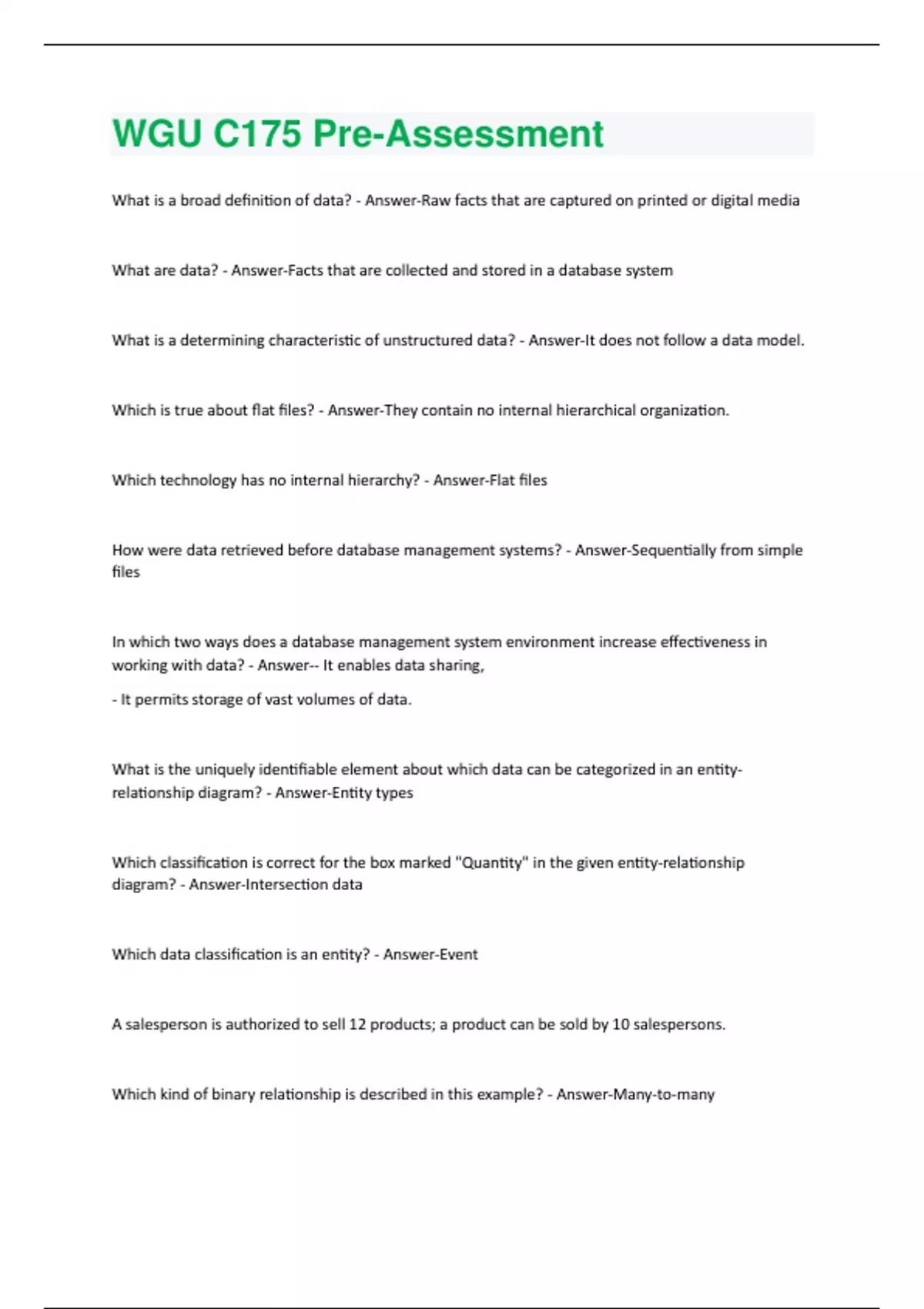 WGU C175 Pre-Assessment

What is a broad definition of data? - Answer-Raw facts that are captured on printed or digital media

What are data? - Answer-Facts that are collected and stored in a database system

What is a determining characteristic of unstructured data? - Answer-It does not follow a data model.

Which is true about flat files? - Answer-They contain no internal hierarchical organization.

Which technology has no internal hierarchy? - Answer-Flat files

How were data retrieved before database management systems? - Answer-Sequentially from simple files

In which two ways does a database management system environment increase effectiveness in working with data? - Answer-- It enables data sharing,

- It permits storage of vast volumes of data.

What is the uniquely identifiable element about which data can be categorized in an entity-relationship diagram? - Answer-Entity types

Which classification is correct for the box marked "Quantity" in the given entity-relationship diagram? - Answer-Intersection data

Which data classification is an entity? - Answer-Event

A salesperson is authorized to sell 12 products; a product can be sold by 10 salespersons.

Which kind of binary relationship is described in this example? - Answer-Many-to-many